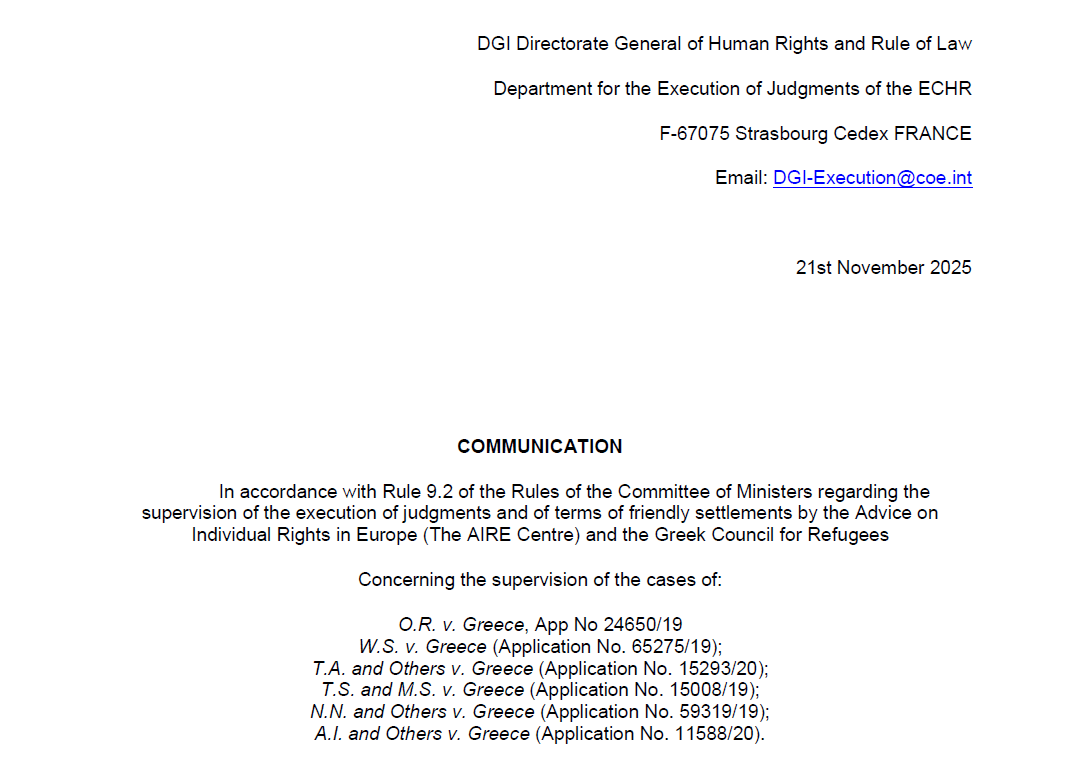 DGI Directorate General of Human Rights and Rule of Law

Department for the Execution of Judgments of the ECHR

F-67075 Strasbourg Cedex FRANCE

Email: DGI-Execution@coe.int

21st November 2025

COMMUNICATION

In accordance with Rule 9.2 of the Rules of the Committee of Ministers regarding the supervision of the execution of judgments and of terms of friendly settlements by the Advice on Individual Rights in Europe (The AIRE Centre) and the Greek Council for Refugees

Concerning the supervision of the cases of:

O.R. v. Greece, App No 24650/19
W.S. v. Greece (Application No. 65275/19);
T.A. and Others v. Greece (Application No. 15293/20);
T.S. and M.S. v. Greece (Application No. 15008/19);
N.N. and Others v. Greece (Application No. 59319/19);
A.I. and Others v. Greece (Application No. 11588/20).